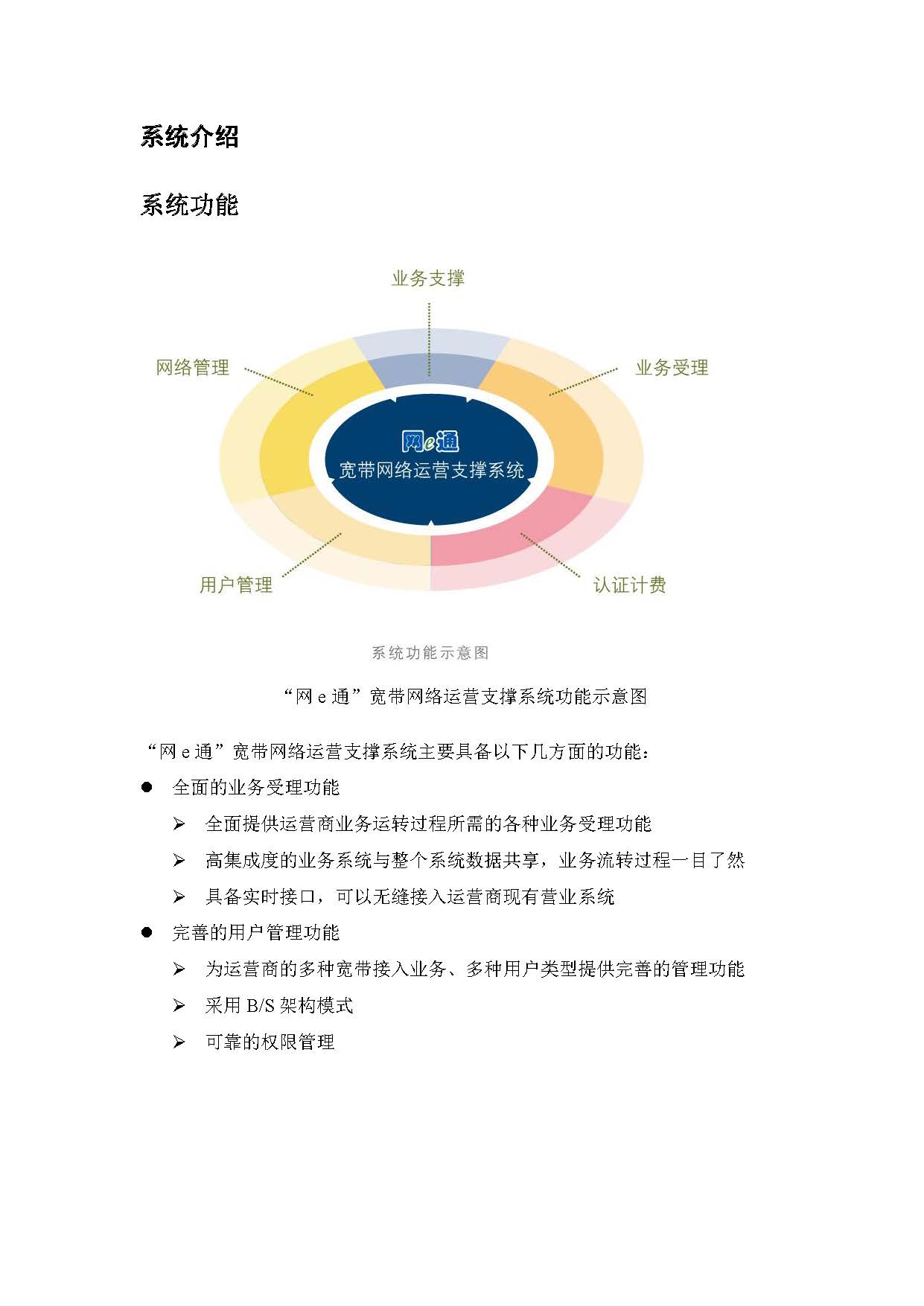 系统介绍

系统功能

业务支撑

网络管理

业务受理

网e通

宽带网络运营支撑系统

用户管理

认证计费

系统功能示意图

“网e通”宽带网络运营支撑系统功能示意图

“网e通”宽带网络运营支撑系统主要具备以下几方面的功能：

• 全面的业务受理功能

➢ 全面提供运营商业务运转过程所需的各种业务受理功能

➢ 高集成度的业务系统与整个系统数据共享，业务流转过程一目了然

➢ 具备实时接口，可以无缝接入运营商现有营业系统

• 完善的用户管理功能

➢ 为运营商的多种宽带接入业务、多种用户类型提供完善的管理功能

➢ 采用B/S架构模式

➢ 可靠的权限管理